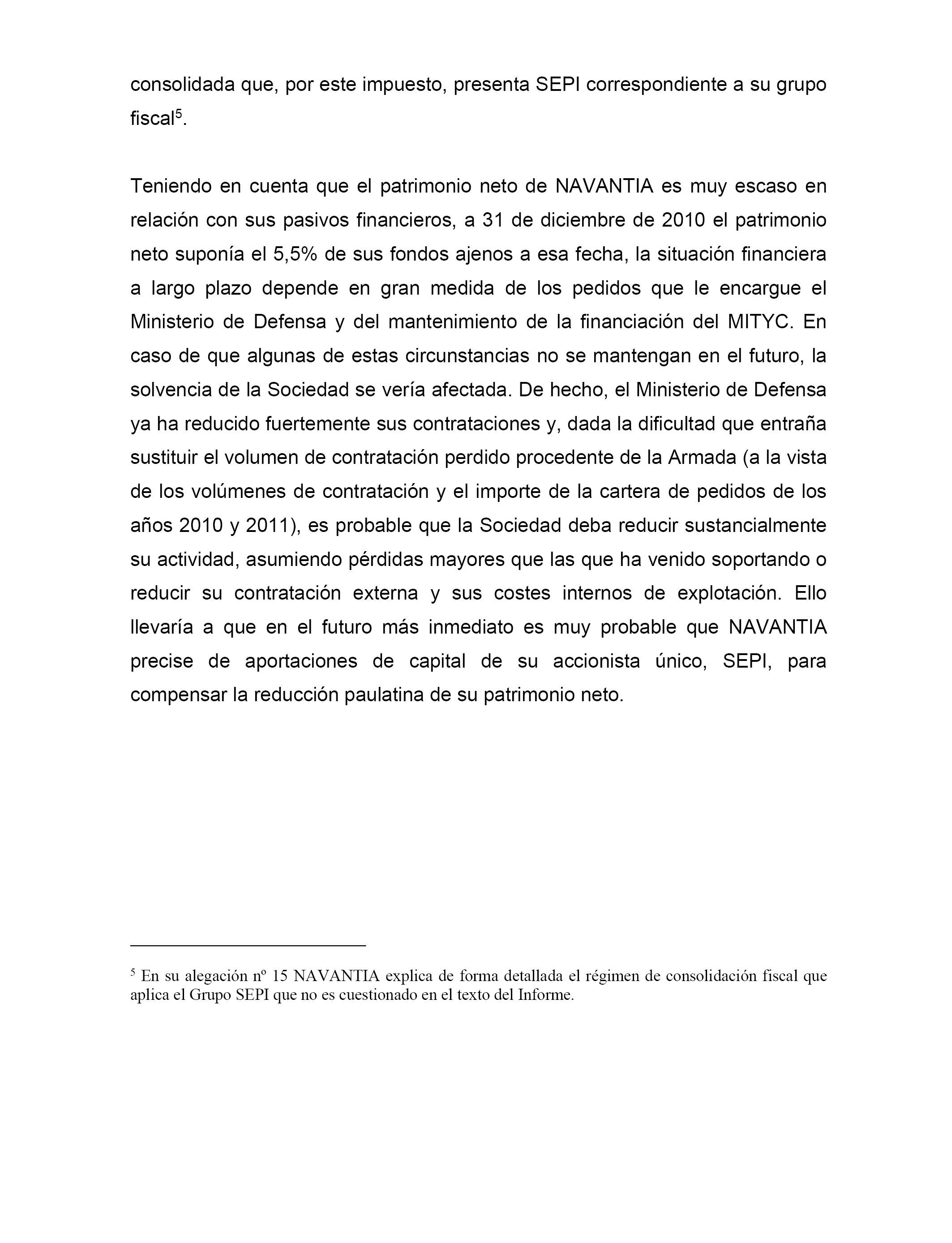 consolidada que, por este impuesto, presenta SEPI correspondiente a su grupo fiscal$^5$.

Teniendo en cuenta que el patrimonio neto de NAVANTIA es muy escaso en relación con sus pasivos financieros, a 31 de diciembre de 2010 el patrimonio neto suponía el 5,5% de sus fondos ajenos a esa fecha, la situación financiera a largo plazo depende en gran medida de los pedidos que le encargue el Ministerio de Defensa y del mantenimiento de la financiación del MITYC. En caso de que algunas de estas circunstancias no se mantengan en el futuro, la solvencia de la Sociedad se vería afectada. De hecho, el Ministerio de Defensa ya ha reducido fuertemente sus contrataciones y, dada la dificultad que entraña sustituir el volumen de contratación perdido procedente de la Armada (a la vista de los volúmenes de contratación y el importe de la cartera de pedidos de los años 2010 y 2011), es probable que la Sociedad deba reducir sustancialmente su actividad, asumiendo pérdidas mayores que las que ha venido soportando o reducir su contratación externa y sus costes internos de explotación. Ello llevaría a que en el futuro más inmediato es muy probable que NAVANTIA precise de aportaciones de capital de su accionista único, SEPI, para compensar la reducción paulatina de su patrimonio neto.

$^5$ En su alegación nº 15 NAVANTIA explica de forma detallada el régimen de consolidación fiscal que aplica el Grupo SEPI que no es cuestionado en el texto del Informe.